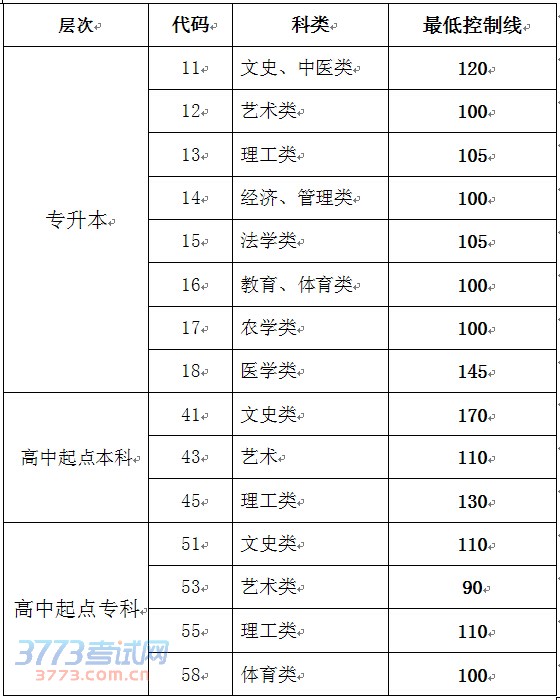 | 层次 | 代码 | 科类 | 最低控制线 |
|---|---|---|---|
| 专升本 | 11 | 文史、中医类 | 120 |
| | 12 | 艺术类 | 100 |
| | 13 | 理工类 | 105 |
| | 14 | 经济、管理类 | 100 |
| | 15 | 法学类 | 105 |
| | 16 | 教育、体育类 | 100 |
| | 17 | 农学类 | 100 |
| | 18 | 医学类 | 145 |
| 高中起点本科 | 41 | 文史类 | 170 |
| | 43 | 艺术 | 110 |
| | 45 | 理工类 | 130 |
| 高中起点专科 | 51 | 文史类 | 110 |
| | 53 | 艺术类 | 90 |
| | 55 | 理工类 | 110 |
| | 58 | 体育类 | 100 |

3773考试网
3773.com.cn